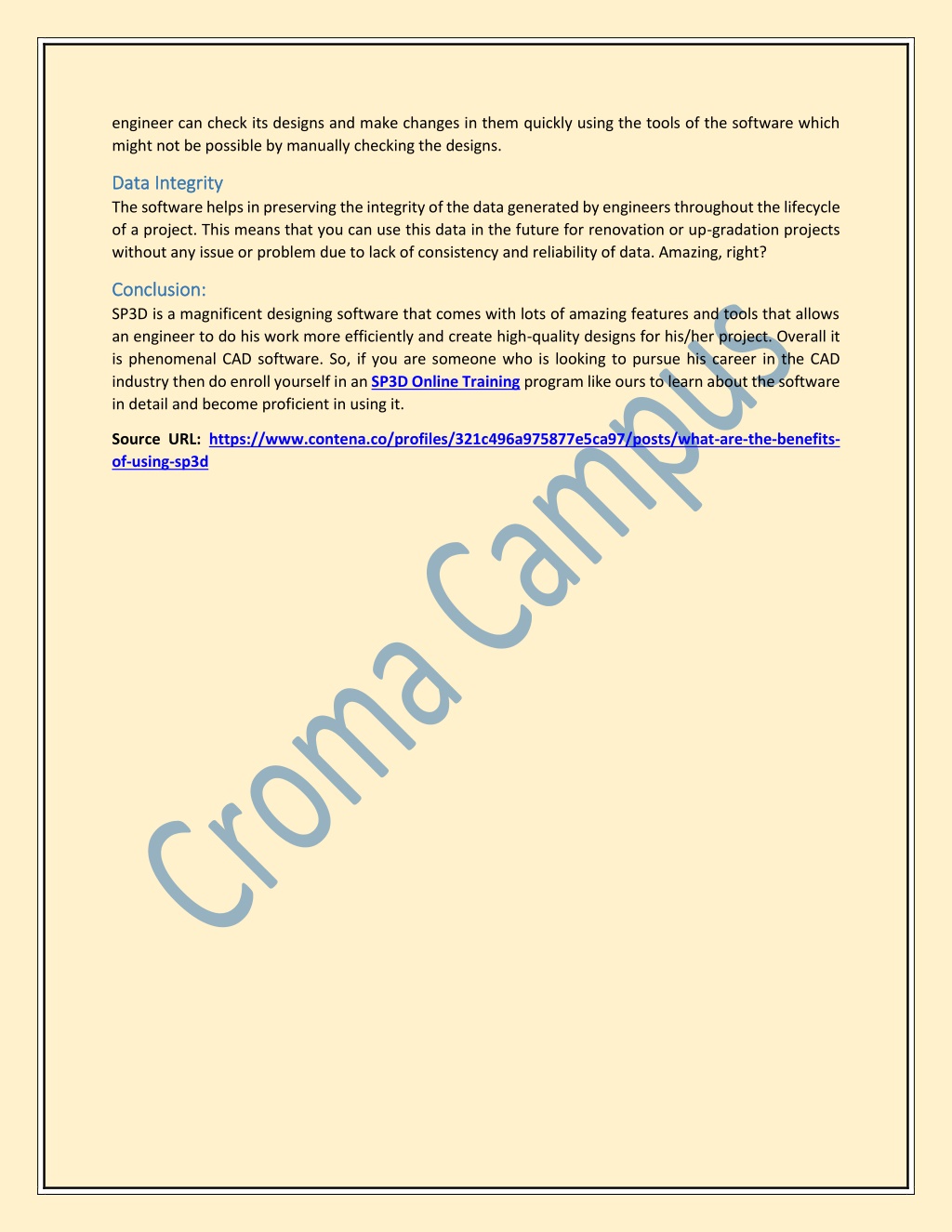 engineer can check its designs and make changes in them quickly using the tools of the software which might not be possible by manually checking the designs.

Data Integrity

The software helps in preserving the integrity of the data generated by engineers throughout the lifecycle of a project. This means that you can use this data in the future for renovation or up-gradation projects without any issue or problem due to lack of consistency and reliability of data. Amazing, right?

Conclusion:

SP3D is a magnificent designing software that comes with lots of amazing features and tools that allows an engineer to do his work more efficiently and create high-quality designs for his/her project. Overall it is phenomenal CAD software. So, if you are someone who is looking to pursue his career in the CAD industry then do enroll yourself in an SP3D Online Training program like ours to learn about the software in detail and become proficient in using it.

Source URL: https://www.contena.co/profiles/321c496a975877e5ca97/posts/what-are-the-benefits-of-using-sp3d

Croma Campus